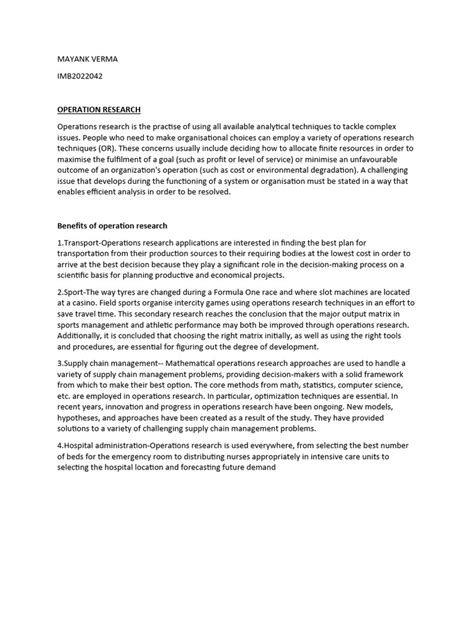 MAYANK VERMA

IMB2022042

OPERATION RESEARCH

Operations research is the practise of using all available analytical techniques to tackle complex issues. People who need to make organisational choices can employ a variety of operations research techniques (OR). These concerns usually include deciding how to allocate finite resources in order to maximise the fulfilment of a goal (such as profit or level of service) or minimise an unfavourable outcome of an organization's operation (such as cost or environmental degradation). A challenging issue that develops during the functioning of a system or organisation must be stated in a way that enables efficient analysis in order to be resolved.

Benefits of operation research

1.Transport-Operations research applications are interested in finding the best plan for transportation from their production sources to their requiring bodies at the lowest cost in order to arrive at the best decision because they play a significant role in the decision-making process on a scientific basis for planning productive and economical projects.

2.Sport-The way tyres are changed during a Formula One race and where slot machines are located at a casino. Field sports organise intercity games using operations research techniques in an effort to save travel time. This secondary research reaches the conclusion that the major output matrix in sports management and athletic performance may both be improved through operations research. Additionally, it is concluded that choosing the right matrix initially, as well as using the right tools and procedures, are essential for figuring out the degree of development.

3.Supply chain management-- Mathematical operations research approaches are used to handle a variety of supply chain management problems, providing decision-makers with a solid framework from which to make their best option. The core methods from math, statistics, computer science, etc. are employed in operations research. In particular, optimization techniques are essential. In recent years, innovation and progress in operations research have been ongoing. New models, hypotheses, and approaches have been created as a result of the study. They have provided solutions to a variety of challenging supply chain management problems.

4.Hospital administration-Operations research is used everywhere, from selecting the best number of beds for the emergency room to distributing nurses appropriately in intensive care units to selecting the hospital location and forecasting future demand